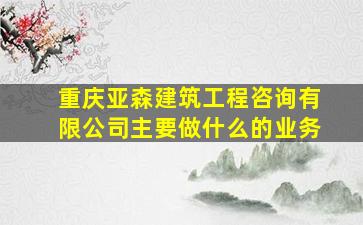 重庆亚森建筑工程咨询有限公司主要做什么的业务